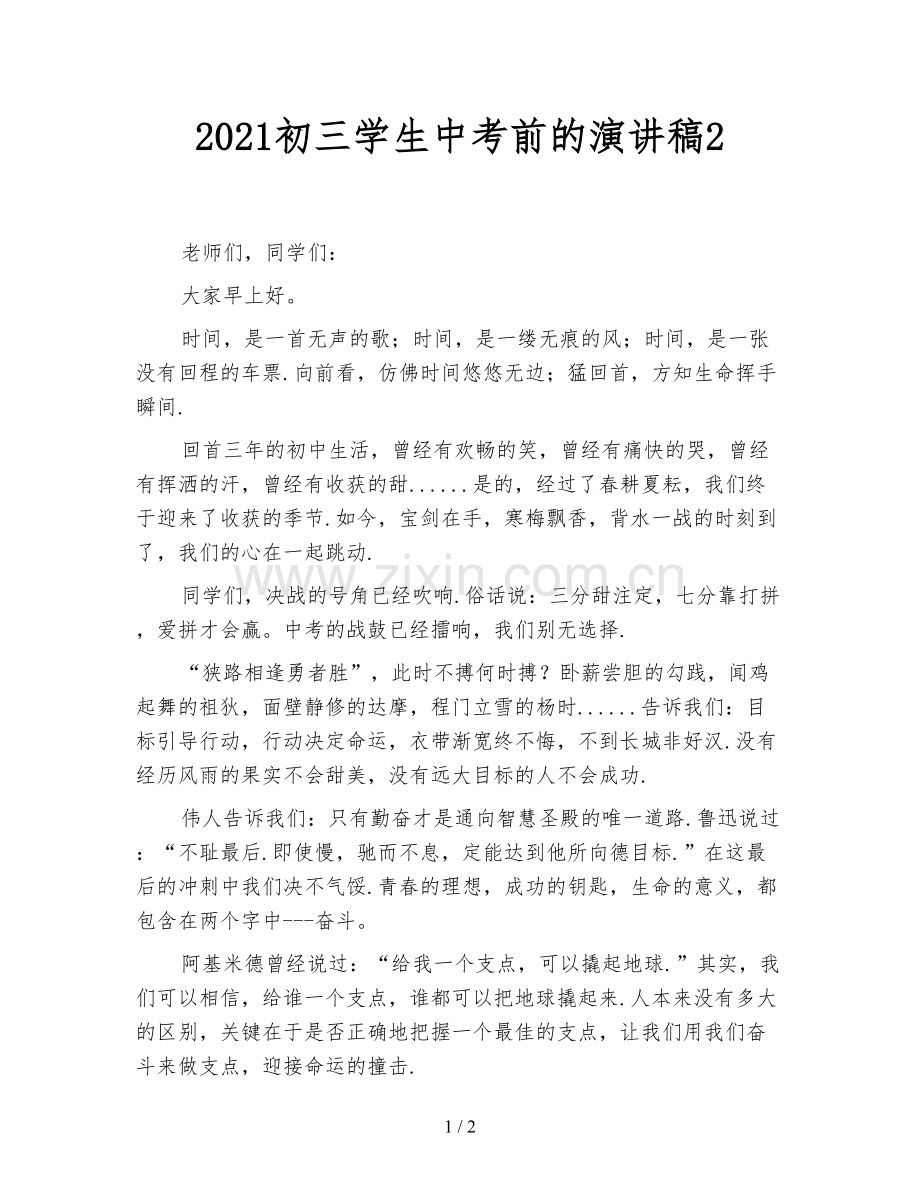 2021初三学生中考前的演讲稿2

老师们，同学们：

大家早上好。

时间，是一首无声的歌；时间，是一缕无痕的风；时间，是一张没有回程的车票.向前看，仿佛时间悠悠无边；猛回首，方知生命挥手瞬间.

回首三年的初中生活，曾经有欢畅的笑，曾经有痛快的哭，曾经有挥洒的汗，曾经有收获的甜......是的，经过了春耕夏耘，我们终于迎来了收获的季节.如今，宝剑在手，寒梅飘香，背水一战的时刻到了，我们的心在一起跳动.

同学们，决战的号角已经吹响.俗话说：三分甜注定，七分靠打拼，爱拼才会赢。中考的战鼓已经擂响，我们别无选择.

“狭路相逢勇者胜”，此时不搏何时搏？卧薪尝胆的勾践，闻鸡起舞的祖狄，面壁静修的达摩，程门立雪的杨时......告诉我们：目标引导行动，行动决定命运，衣带渐宽终不悔，不到长城非好汉.没有经历风雨的果实不会甜美，没有远大目标的人不会成功.

伟人告诉我们：只有勤奋才是通向智慧圣殿的唯一道路.鲁迅说过：“不耻最后.即使慢，驰而不息，定能达到他所向德目标.”在这最后的冲刺中我们决不气馁.青春的理想，成功的钥匙，生命的意义，都包含在两个字中---奋斗。

阿基米德曾经说过：“给我一个支点，可以撬起地球.”其实，我们可以相信，给谁一个支点，谁都可以把地球撬起来.人本来没有多大的区别，关键在于是否正确地把握一个最佳的支点，让我们用我们奋斗来做支点，迎接命运的撞击.

1 / 2

www.zixin.com.cn